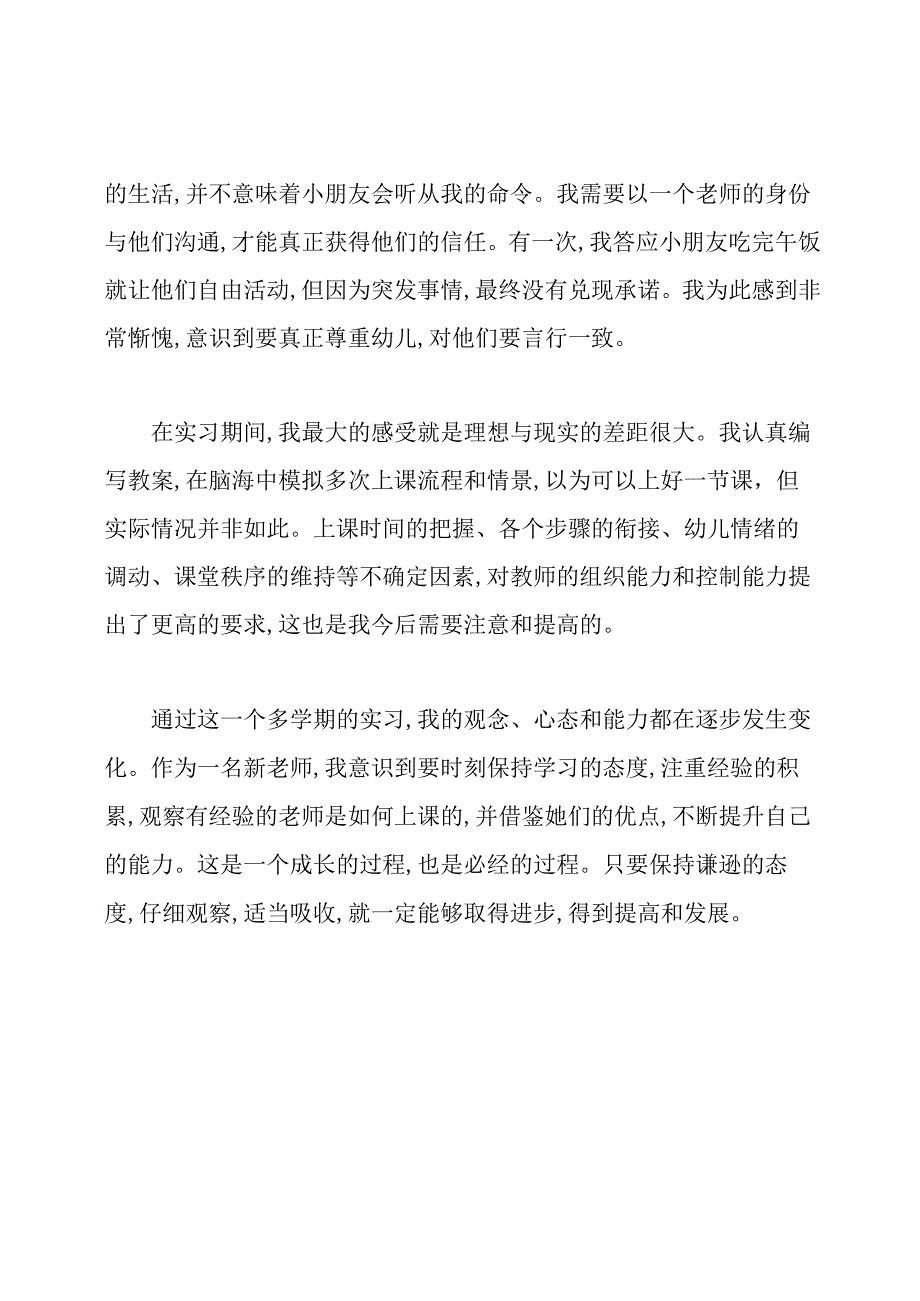 的生活,并不意味着小朋友会听从我的命令。我需要以一个老师的身份与他们沟通,才能真正获得他们的信任。有一次,我答应小朋友吃完午饭就让他们自由活动,但因为突发事情,最终没有兑现承诺。我为此感到非常惭愧,意识到要真正尊重幼儿,对他们要言行一致。

在实习期间,我最大的感受就是理想与现实的差距很大。我认真编写教案,在脑海中模拟多次上课流程和情景,以为可以上好一节课，但实际情况并非如此。上课时间的把握、各个步骤的衔接、幼儿情绪的调动、课堂秩序的维持等不确定因素,对教师的组织能力和控制能力提出了更高的要求,这也是我今后需要注意和提高的。

通过这一个多学期的实习,我的观念、心态和能力都在逐步发生变化。作为一名新老师,我意识到要时刻保持学习的态度,注重经验的积累,观察有经验的老师是如何上课的,并借鉴她们的优点,不断提升自己的能力。这是一个成长的过程,也是必经的过程。只要保持谦逊的态度,仔细观察,适当吸收,就一定能够取得进步,得到提高和发展。